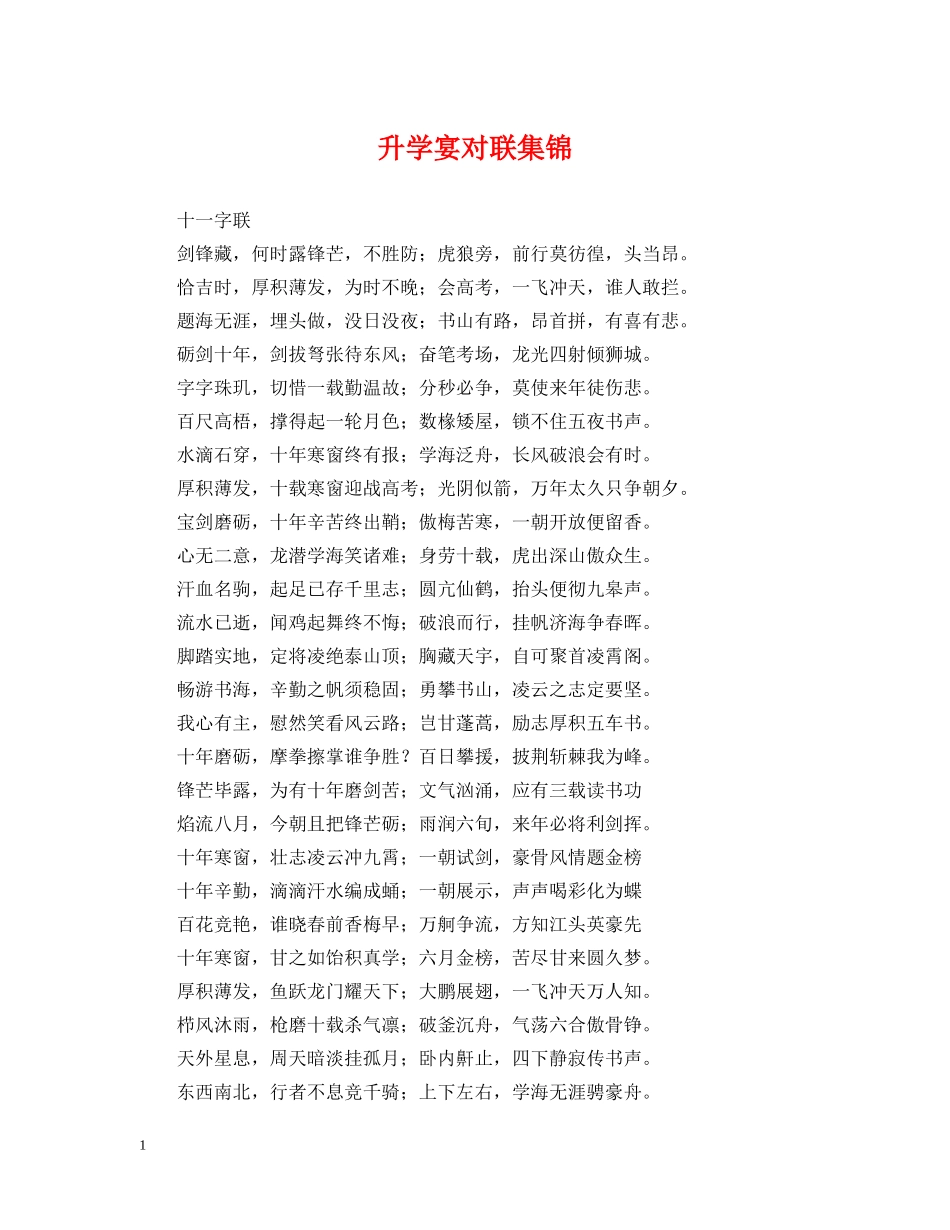 升学宴对联集锦

十一字联
剑锋藏，何时露锋芒，不胜防；虎狼旁，前行莫彷徨，头当昂。
恰吉时，厚积薄发，为时不晚；会高考，一飞冲天，谁人敢拦。
题海无涯，埋头做，没日没夜；书山有路，昂首拼，有喜有悲。
砺剑十年，剑拔弩张待东风；奋笔考场，龙光四射倾狮城。
字字珠玑，切惜一载勤温故；分秒必争，莫使来年徒伤悲。
百尺高梧，撑得起一轮月色；数椽矮屋，锁不住五夜书声。
水滴石穿，十年寒窗终有报；学海泛舟，长风破浪会有时。
厚积薄发，十载寒窗迎战高考；光阴似箭，万年太久只争朝夕。
宝剑磨砺，十年辛苦终出鞘；傲梅苦寒，一朝开放便留香。
心无二意，龙潜学海笑诸难；身劳十载，虎出深山傲众生。
汗血名驹，起足已存千里志；圆亢仙鹤，抬头便彻九皋声。
流水已逝，闻鸡起舞终不悔；破浪而行，挂帆济海争春晖。
脚踏实地，定将凌绝泰山顶；胸藏天宇，自可聚首凌霄阁。
畅游书海，辛勤之帆须稳固；勇攀书山，凌云之志定要坚。
我心有主，慰然笑看风云路；岂甘蓬蒿，励志厚积五车书。
十年磨砺，摩拳擦掌谁争胜？百日攀援，披荆斩棘我为峰。
锋芒毕露，为有十年磨剑苦；文气汹涌，应有三载读书功
焰流八月，今朝且把锋芒砺；雨润六旬，来年必将利剑挥。
十年寒窗，壮志凌云冲九霄；一朝试剑，豪骨风情题金榜
十年辛勤，滴滴汗水编成蛹；一朝展示，声声喝彩化为蝶
百花竞艳，谁晓春前香梅早；万舸争流，方知江头英豪先
十年寒窗，甘之如饴积真学；六月金榜，苦尽甘来圆久梦。
厚积薄发，鱼跃龙门耀天下；大鹏展翅，一飞冲天万人知。
栉风沐雨，枪磨十载杀气凛；破釜沉舟，气荡六合傲骨铮。
天外星息，周天暗淡挂孤月；卧内鼾止，四下静寂传书声。
东西南北，行者不息竞千骑；上下左右，学海无涯骋豪舟。

1